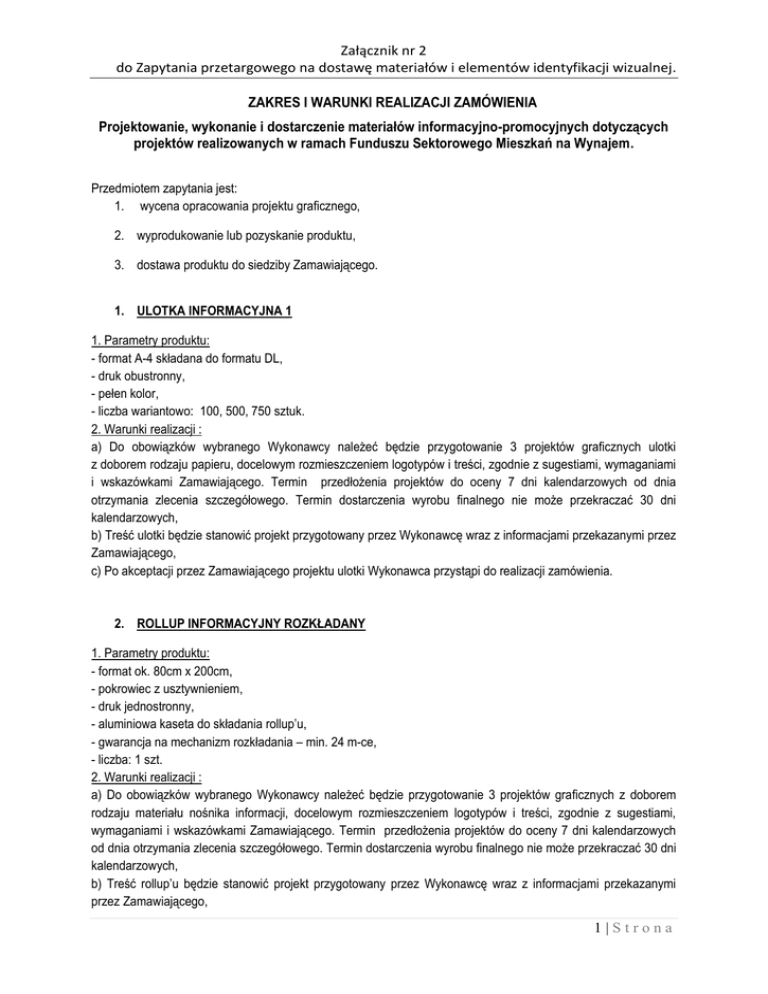 Załącznik nr 2
do Zapytania przetargowego na dostawę materiałów i elementów identyfikacji wizualnej.

ZAKRES I WARUNKI REALIZACJI ZAMÓWIENIA

Projektowanie, wykonanie i dostarczenie materiałów informacyjno-promocyjnych dotyczących projektów realizowanych w ramach Funduszu Sektorowego Mieszkań na Wynajem.

Przedmiotem zapytania jest:
1. wycena opracowania projektu graficznego,
2. wyprodukowanie lub pozyskanie produktu,
3. dostawa produktu do siedziby Zamawiającego.

1. ULOTKA INFORMACYJNA 1

1. Parametry produktu:
- format A-4 składana do formatu DL,
- druk obustronny,
- pełen kolor,
- liczba wariantowo: 100, 500, 750 sztuk.
2. Warunki realizacji :
a) Do obowiązków wybranego Wykonawcy należeć będzie przygotowanie 3 projektów graficznych ulotki z doborem rodzaju papieru, docelowym rozmieszczeniem logotypów i treści, zgodnie z sugestiami, wymaganiami i wskazówkami Zamawiającego. Termin przedłożenia projektów do oceny 7 dni kalendarzowych od dnia otrzymania zlecenia szczegółowego. Termin dostarczenia wyrobu finalnego nie może przekraczać 30 dni kalendarzowych,
b) Treść ulotki będzie stanowić projekt przygotowany przez Wykonawcę wraz z informacjami przekazanymi przez Zamawiającego,
c) Po akceptacji przez Zamawiającego projektu ulotki Wykonawca przystąpi do realizacji zamówienia.

2. ROLLUP INFORMACYJNY ROZKŁADANY

1. Parametry produktu:
- format ok. 80cm x 200cm,
- pokrowiec z usztywnieniem,
- druk jednostronny,
- aluminiowa kaseta do składania rollup'u,
- gwarancja na mechanizm rozkładania – min. 24 m-ce,
- liczba: 1 szt.
2. Warunki realizacji :
a) Do obowiązków wybranego Wykonawcy należeć będzie przygotowanie 3 projektów graficznych z doborem rodzaju materiału nośnika informacji, docelowym rozmieszczeniem logotypów i treści, zgodnie z sugestiami, wymaganiami i wskazówkami Zamawiającego. Termin przedłożenia projektów do oceny 7 dni kalendarzowych od dnia otrzymania zlecenia szczegółowego. Termin dostarczenia wyrobu finalnego nie może przekraczać 30 dni kalendarzowych,
b) Treść rollup'u będzie stanowić projekt przygotowany przez Wykonawcę wraz z informacjami przekazanymi przez Zamawiającego,

1 | S t r o n a